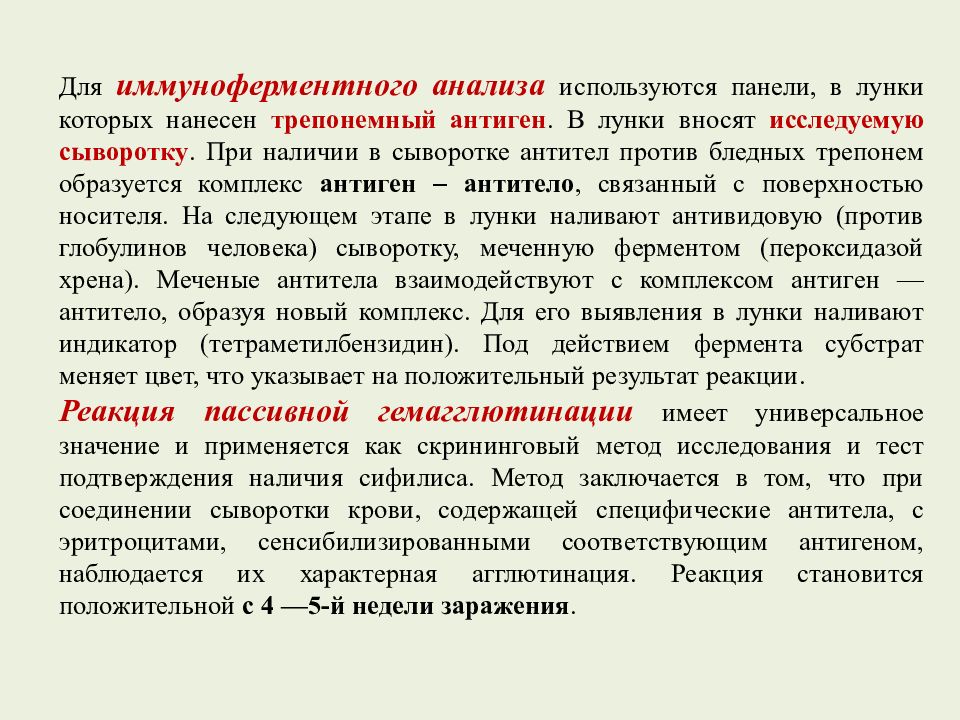 Для иммуноферментного анализа используются панели, в лунки которых нанесен трепонемный антиген. В лунки вносят исследуемую сыворотку. При наличии в сыворотке антител против бледных трепонем образуется комплекс антиген – антитело, связанный с поверхностью носителя. На следующем этапе в лунки наливают антивидовую (против глобулинов человека) сыворотку, меченную ферментом (пероксидазой хрена). Меченые антитела взаимодействуют с комплексом антиген — антитело, образуя новый комплекс. Для его выявления в лунки наливают индикатор (тетраметилбензидин). Под действием фермента субстрат меняет цвет, что указывает на положительный результат реакции.

Реакция пассивной гемагглютинации имеет универсальное значение и применяется как скрининговый метод исследования и тест подтверждения наличия сифилиса. Метод заключается в том, что при соединении сыворотки крови, содержащей специфические антитела, с эритроцитами, сенсибилизированными соответствующим антигеном, наблюдается их характерная агглютинация. Реакция становится положительной с 4 —5-й недели заражения.